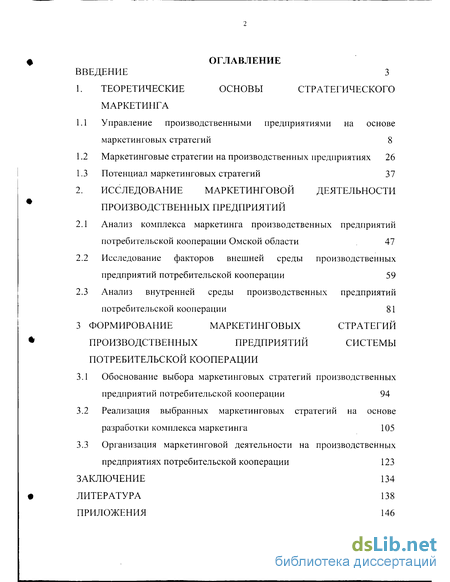 2

ОГЛАВЛЕНИЕ

ВВЕДЕНИЕ 3

1. ТЕОРЕТИЧЕСКИЕ ОСНОВЫ СТРАТЕГИЧЕСКОГО МАРКЕТИНГА

1.1 Управление производственными предприятиями на основе маркетинговых стратегий 8

1.2 Маркетинговые стратегии на производственных предприятиях 26

1.3 Потенциал маркетинговых стратегий 37

2. ИССЛЕДОВАНИЕ МАРКЕТИНГОВОЙ ДЕЯТЕЛЬНОСТИ ПРОИЗВОДСТВЕННЫХ ПРЕДПРИЯТИЙ

2.1 Анализ комплекса маркетинга производственных предприятий потребительской кооперации Омской области 47

2.2 Исследование факторов внешней среды производственных предприятий потребительской кооперации 59

2.3 Анализ внутренней среды производственных предприятий потребительской кооперации 81

3 ФОРМИРОВАНИЕ МАРКЕТИНГОВЫХ СТРАТЕГИЙ ПРОИЗВОДСТВЕННЫХ ПРЕДПРИЯТИЙ СИСТЕМЫ ПОТРЕБИТЕЛЬСКОЙ КООПЕРАЦИИ

3.1 Обоснование выбора маркетинговых стратегий производственных предприятий потребительской кооперации 94

3.2 Реализация выбранных маркетинговых стратегий на основе разработки комплекса маркетинга 105

3.3 Организация маркетинговой деятельности на производственных предприятиях потребительской кооперации 123

ЗАКЛЮЧЕНИЕ 134

ЛИТЕРАТУРА 138

ПРИЛОЖЕНИЯ 146

dsLib.net
библиотека диссертаций